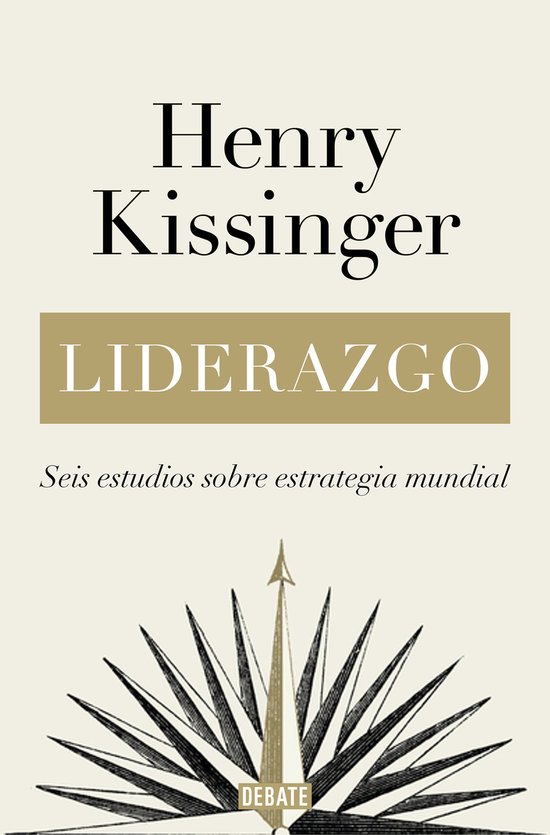 Henry Kissinger

LIDERAZGO

Seis estudios sobre estrategia mundial

DEBATE